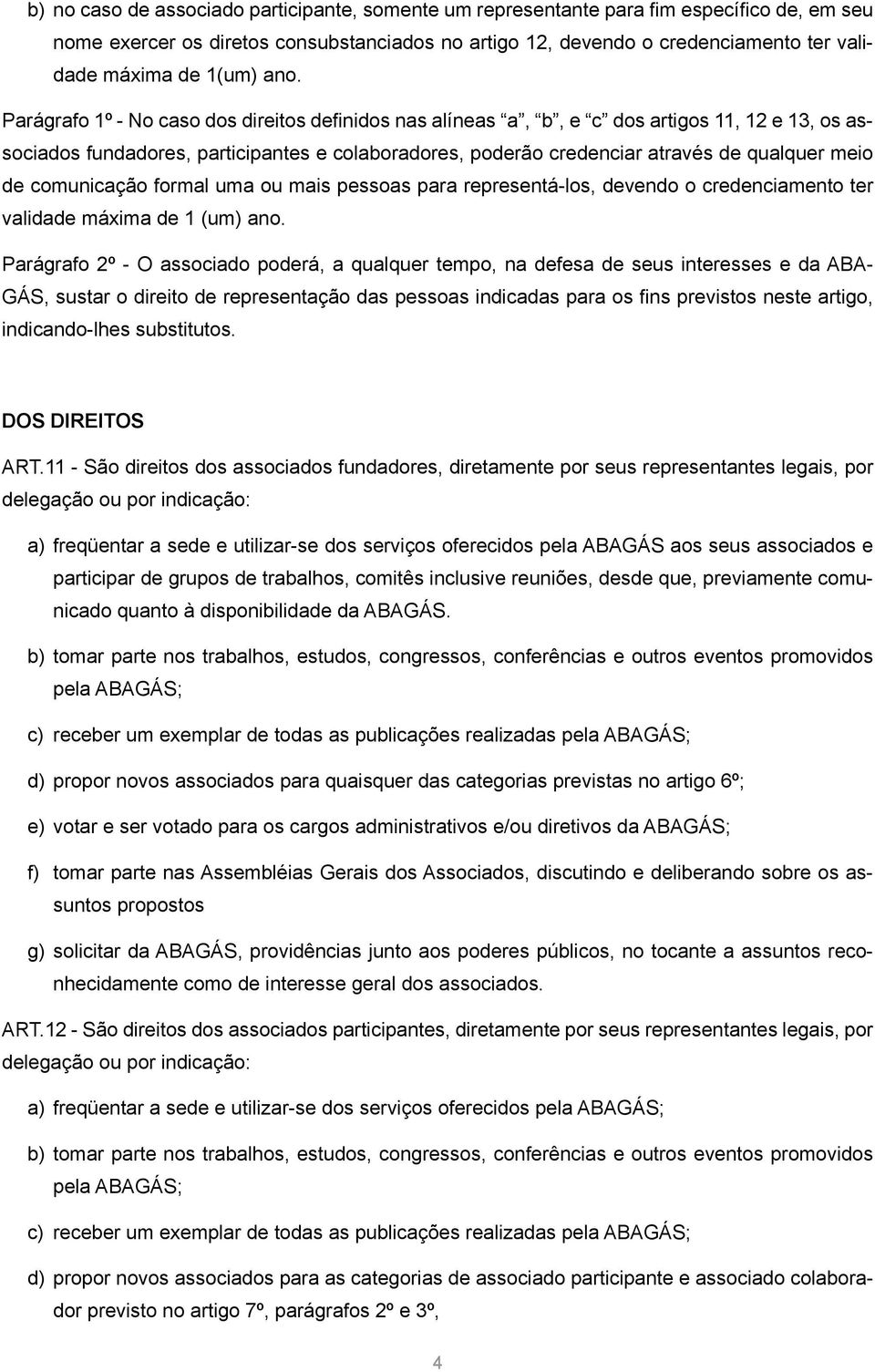 b) no caso de associado participante, somente um representante para fim específico de, em seu nome exercer os diretos consubstanciados no artigo 12, devendo o credenciamento ter validade máxima de 1(um) ano.

Parágrafo 1º - No caso dos direitos definidos nas alíneas “a”, “b”, e “c” dos artigos 11, 12 e 13, os associados fundadores, participantes e colaboradores, poderão credenciar através de qualquer meio de comunicação formal uma ou mais pessoas para representá-los, devendo o credenciamento ter validade máxima de 1 (um) ano.

Parágrafo 2º - O associado poderá, a qualquer tempo, na defesa de seus interesses e da ABAGÁS, sustar o direito de representação das pessoas indicadas para os fins previstos neste artigo, indicando-lhes substitutos.

DOS DIREITOS

ART.11 - São direitos dos associados fundadores, diretamente por seus representantes legais, por delegação ou por indicação:

a) freqüentar a sede e utilizar-se dos serviços oferecidos pela ABAGÁS aos seus associados e participar de grupos de trabalhos, comitês inclusive reuniões, desde que, previamente comunicado quanto à disponibilidade da ABAGÁS.

b) tomar parte nos trabalhos, estudos, congressos, conferências e outros eventos promovidos pela ABAGÁS;

c) receber um exemplar de todas as publicações realizadas pela ABAGÁS;

d) propor novos associados para quaisquer das categorias previstas no artigo 6º;

e) votar e ser votado para os cargos administrativos e/ou diretivos da ABAGÁS;

f) tomar parte nas Assembléias Gerais dos Associados, discutindo e deliberando sobre os assuntos propostos

g) solicitar da ABAGÁS, providências junto aos poderes públicos, no tocante a assuntos reconhecidamente como de interesse geral dos associados.

ART.12 - São direitos dos associados participantes, diretamente por seus representantes legais, por delegação ou por indicação:

a) freqüentar a sede e utilizar-se dos serviços oferecidos pela ABAGÁS;

b) tomar parte nos trabalhos, estudos, congressos, conferências e outros eventos promovidos pela ABAGÁS;

c) receber um exemplar de todas as publicações realizadas pela ABAGÁS;

d) propor novos associados para as categorias de associado participante e associado colaborador previsto no artigo 7º, parágrafos 2º e 3º,

4